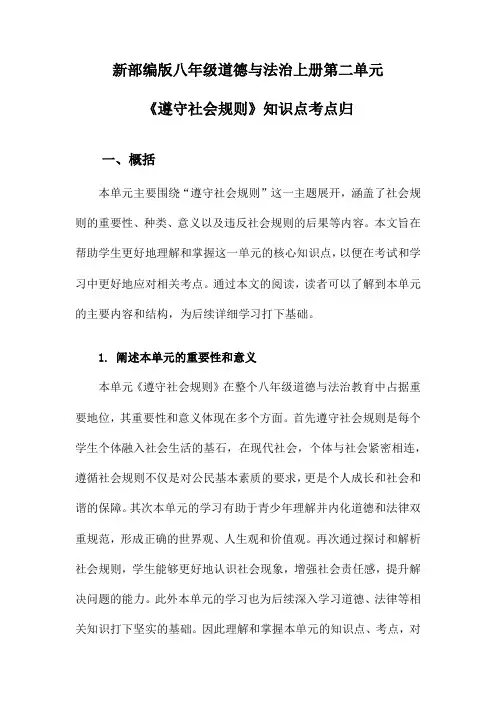 新部编版八年级道德与法治上册第二单元

《遵守社会规则》知识点考点归

一、概括

本单元主要围绕“遵守社会规则”这一主题展开，涵盖了社会规则的重要性、种类、意义以及违反社会规则的后果等内容。本文旨在帮助学生更好地理解和掌握这一单元的核心知识点，以便在考试和学习中更好地应对相关考点。通过本文的阅读，读者可以了解到本单元的主要内容和结构，为后续详细学习打下基础。

1. 阐述本单元的重要性和意义

本单元《遵守社会规则》在整个八年级道德与法治教育中占据重要地位，其重要性和意义体现在多个方面。首先遵守社会规则是每个学生个体融入社会生活的基石，在现代社会，个体与社会紧密相连，遵循社会规则不仅是对公民基本素质的要求，更是个人成长和社会和谐的保障。其次本单元的学习有助于青少年理解并内化道德和法律双重规范，形成正确的世界观、人生观和价值观。再次通过探讨和解析社会规则，学生能够更好地认识社会现象，增强社会责任感，提升解决问题的能力。此外本单元的学习也为后续深入学习道德、法律等相关知识打下坚实的基础。因此理解和掌握本单元的知识点、考点，对